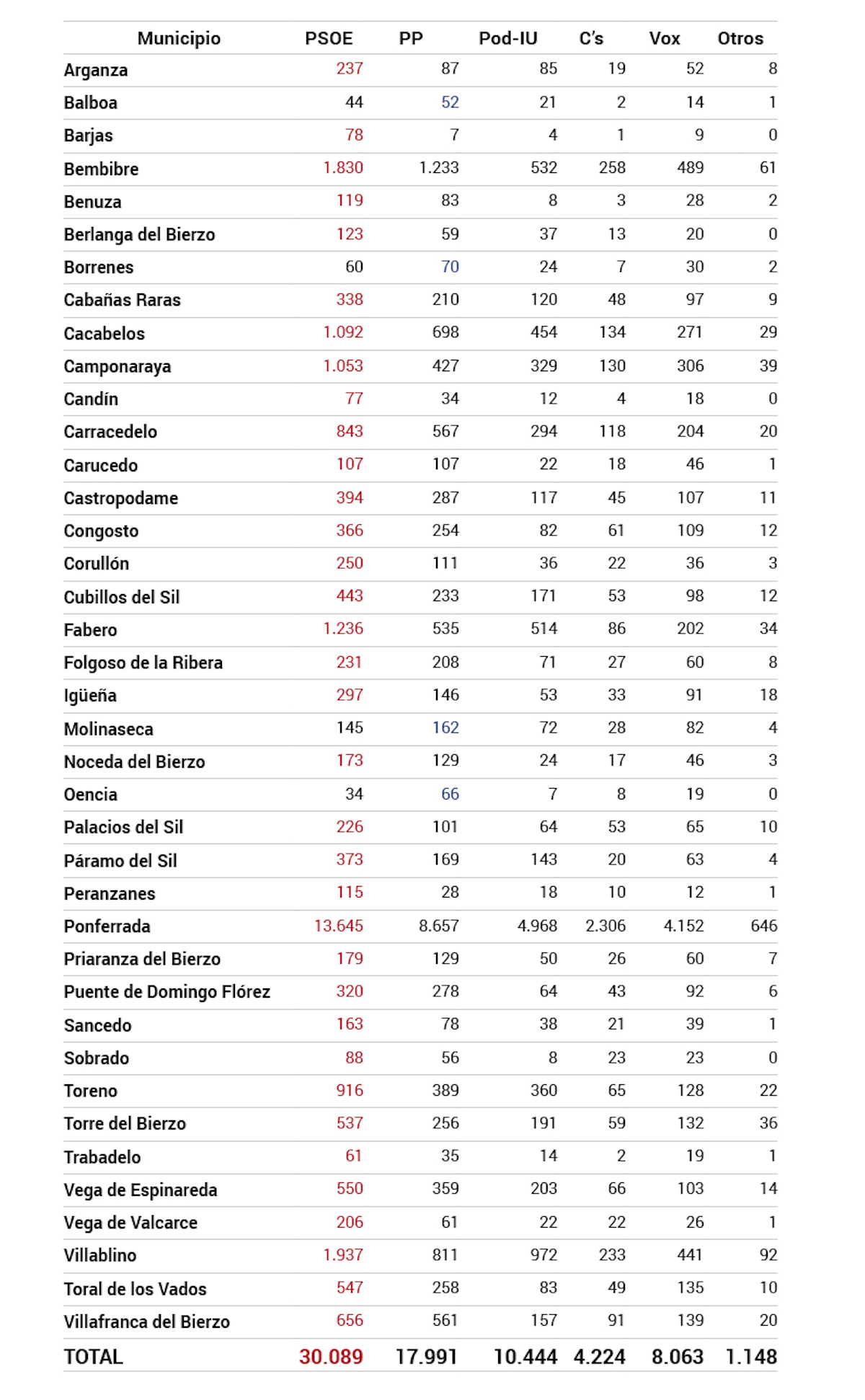 | Municipio | PSOE | PP | Pod-IU | C's | Vox | Otros |
|---|---|---|---|---|---|---|
| Arganza | 237 | 87 | 85 | 19 | 52 | 8 |
| Balboa | 44 | 52 | 21 | 2 | 14 | 1 |
| Barjas | 78 | 7 | 4 | 1 | 9 | 0 |
| Bembibre | 1.830 | 1.233 | 532 | 258 | 489 | 61 |
| Benuza | 119 | 83 | 8 | 3 | 28 | 2 |
| Berlanga del Bierzo | 123 | 59 | 37 | 13 | 20 | 0 |
| Borrenes | 60 | 70 | 24 | 7 | 30 | 2 |
| Cabañas Raras | 338 | 210 | 120 | 48 | 97 | 9 |
| Cacabelos | 1.092 | 698 | 454 | 134 | 271 | 29 |
| Camponaraya | 1.053 | 427 | 329 | 130 | 306 | 39 |
| Candín | 77 | 34 | 12 | 4 | 18 | 0 |
| Carracedelo | 843 | 567 | 294 | 118 | 204 | 20 |
| Carucedo | 107 | 107 | 22 | 18 | 46 | 1 |
| Castropodame | 394 | 287 | 117 | 45 | 107 | 11 |
| Congosto | 366 | 254 | 82 | 61 | 109 | 12 |
| Corullón | 250 | 111 | 36 | 22 | 36 | 3 |
| Cubillos del Sil | 443 | 233 | 171 | 53 | 98 | 12 |
| Fabero | 1.236 | 535 | 514 | 86 | 202 | 34 |
| Folgoso de la Ribera | 231 | 208 | 71 | 27 | 60 | 8 |
| Igüeña | 297 | 146 | 53 | 33 | 91 | 18 |
| Molinaseca | 145 | 162 | 72 | 28 | 82 | 4 |
| Noceda del Bierzo | 173 | 129 | 24 | 17 | 46 | 3 |
| Oencia | 34 | 66 | 7 | 8 | 19 | 0 |
| Palacios del Sil | 226 | 101 | 64 | 53 | 65 | 10 |
| Páramo del Sil | 373 | 169 | 143 | 20 | 63 | 4 |
| Peranzanes | 115 | 28 | 18 | 10 | 12 | 1 |
| Ponferrada | 13.645 | 8.657 | 4.968 | 2.306 | 4.152 | 646 |
| Priaranza del Bierzo | 179 | 129 | 50 | 26 | 60 | 7 |
| Puente de Domingo Flórez | 320 | 278 | 64 | 43 | 92 | 6 |
| Sancedo | 163 | 78 | 38 | 21 | 39 | 1 |
| Sobrado | 88 | 56 | 8 | 23 | 23 | 0 |
| Toreno | 916 | 389 | 360 | 65 | 128 | 22 |
| Torre del Bierzo | 537 | 256 | 191 | 59 | 132 | 36 |
| Trabadelo | 61 | 35 | 14 | 2 | 19 | 1 |
| Vega de Espinareda | 550 | 359 | 203 | 66 | 103 | 14 |
| Vega de Valcarce | 206 | 61 | 22 | 22 | 26 | 1 |
| Villablino | 1.937 | 811 | 972 | 233 | 441 | 92 |
| Toral de los Vados | 547 | 258 | 83 | 49 | 135 | 10 |
| Villafranca del Bierzo | 656 | 561 | 157 | 91 | 139 | 20 |
| TOTAL | 30.089 | 17.991 | 10.444 | 4.224 | 8.063 | 1.148 |